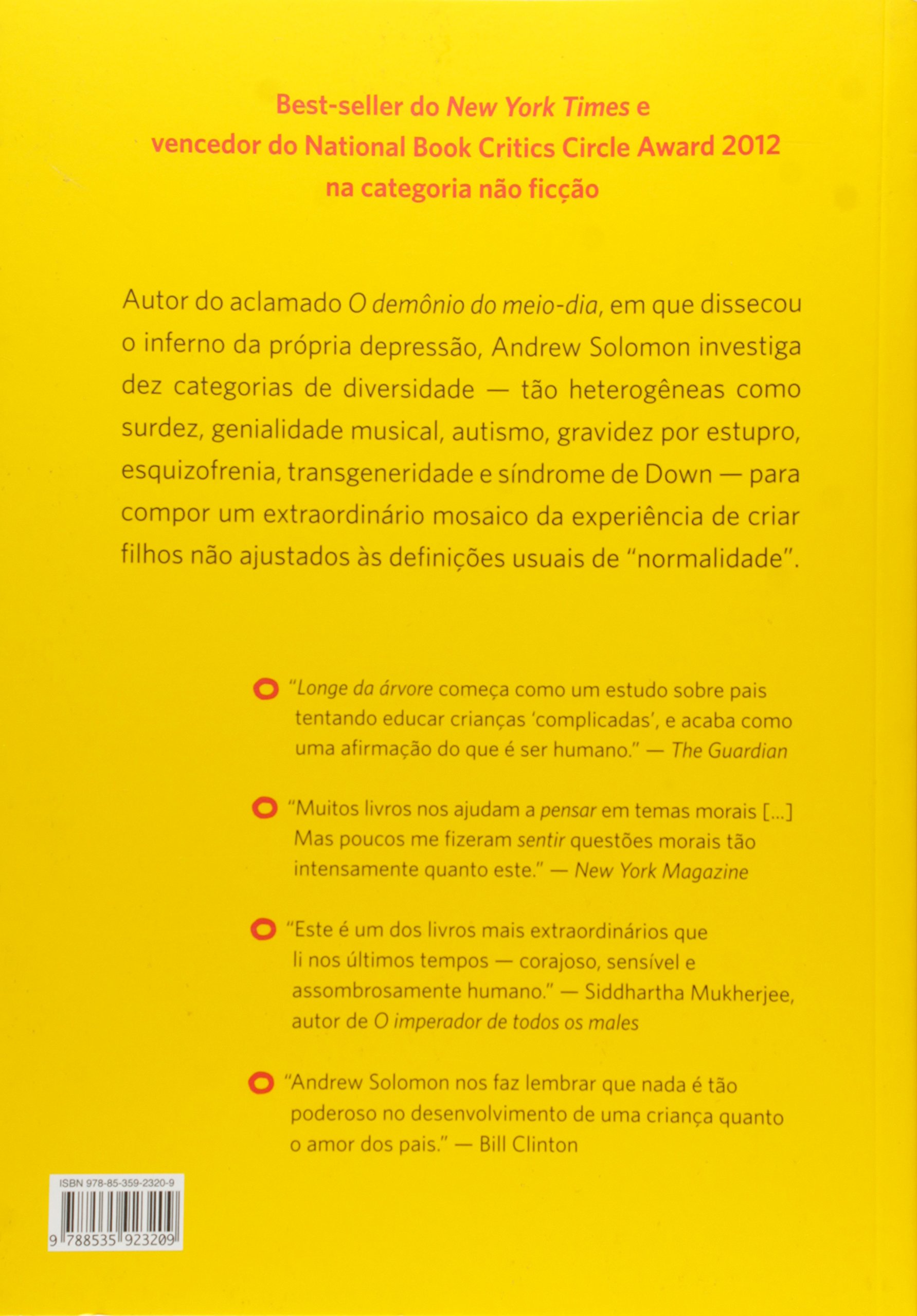 Best-seller do New York Times e vencedor do National Book Critics Circle Award 2012 na categoria não ficção

Autor do aclamado O demônio do meio-dia, em que dissecou o inferno da própria depressão, Andrew Solomon investiga dez categorias de diversidade — tão heterogêneas como surdez, genialidade musical, autismo, gravidez por estupro, esquizofrenia, transgeneridade e síndrome de Down — para compor um extraordinário mosaico da experiência de criar filhos não ajustados às definições usuais de "normalidade".

"Longe da árvore começa como um estudo sobre pais tentando educar crianças 'complicadas', e acaba como uma afirmação do que é ser humano." — The Guardian

"Muitos livros nos ajudam a pensar em temas morais [...] Mas poucos me fizeram sentir questões morais tão intensamente quanto este." — New York Magazine

"Este é um dos livros mais extraordinários que li nos últimos tempos — corajoso, sensível e assombrosamente humano." — Siddhartha Mukherjee, autor de O imperador de todos os males

"Andrew Solomon nos faz lembrar que nada é tão poderoso no desenvolvimento de uma criança quanto o amor dos pais." — Bill Clinton

ISBN 978-85-359-2320-9

9 788535 923209